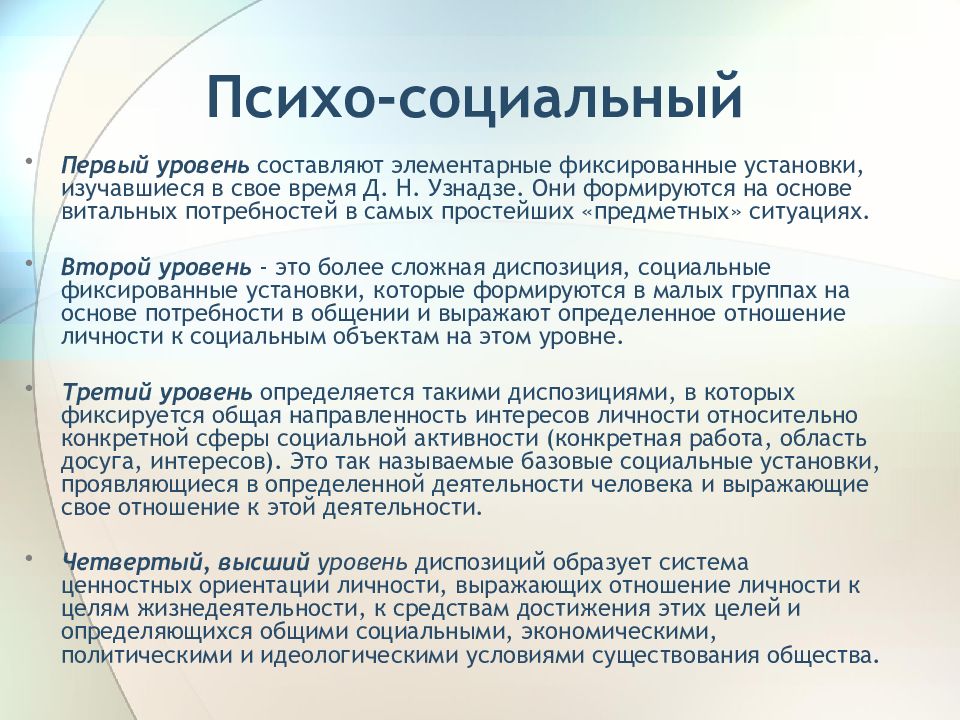 Психо-социальный

• Первый уровень составляют элементарные фиксированные установки, изучавшиеся в свое время Д. Н. Узнадзе. Они формируются на основе витальных потребностей в самых простейших «предметных» ситуациях.

• Второй уровень - это более сложная диспозиция, социальные фиксированные установки, которые формируются в малых группах на основе потребности в общении и выражают определенное отношение личности к социальным объектам на этом уровне.

• Третий уровень определяется такими диспозициями, в которых фиксируется общая направленность интересов личности относительно конкретной сферы социальной активности (конкретная работа, область досуга, интересов). Это так называемые базовые социальные установки, проявляющиеся в определенной деятельности человека и выражающие свое отношение к этой деятельности.

• Четвертый, высший уровень диспозиций образует система ценностных ориентации личности, выражающих отношение личности к целям жизнедеятельности, к средствам достижения этих целей и определяющихся общими социальными, экономическими, политическими и идеологическими условиями существования общества.